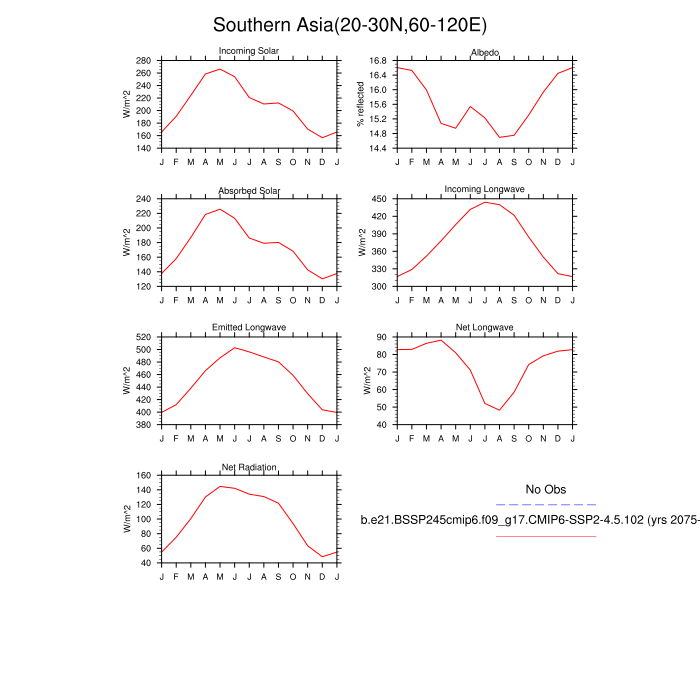 Southern Asia(20-30N,60-120E)

Incoming Solar

W/m^2

280
260
240
220
200
180
160
140

J F M A M J J A S O N D J

Albedo

% reflected

16.8
16.4
16.0
15.6
15.2
14.8
14.4

J F M A M J J A S O N D J

Absorbed Solar

W/m^2

240
220
200
180
160
140
120

J F M A M J J A S O N D J

Incoming Longwave

W/m^2

450
420
390
360
330
300

J F M A M J J A S O N D J

Emitted Longwave

W/m^2

520
500
480
460
440
420
400
380

J F M A M J J A S O N D J

Net Longwave

W/m^2

90
80
70
60
50
40

J F M A M J J A S O N D J

Net Radiation

W/m^2

160
140
120
100
80
60
40

J F M A M J J A S O N D J

No Obs

b.e21.BSSP245cmip6.f09_g17.CMIP6-SSP2-4.5.102 (yrs 2075-